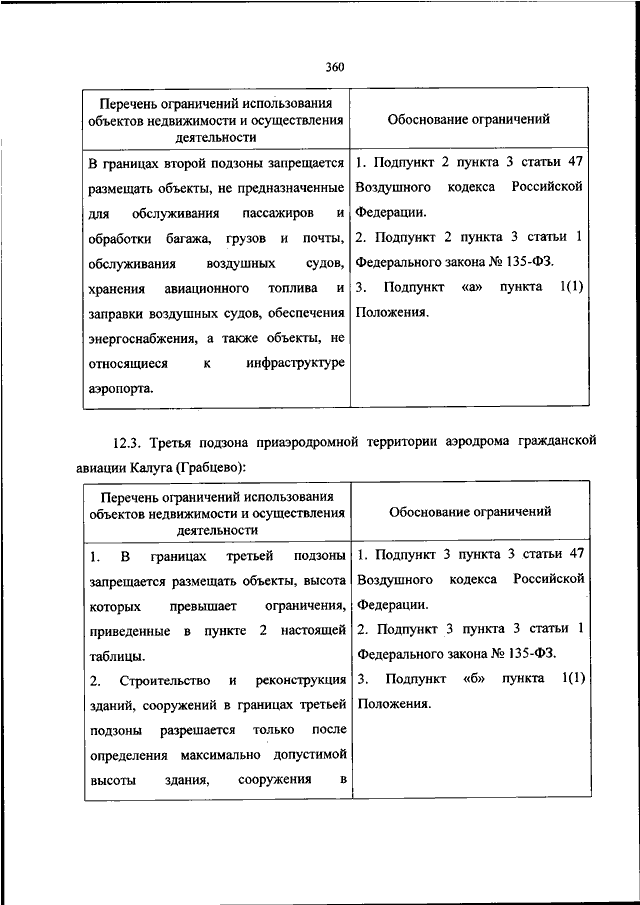 360

| Перечень ограничений использования объектов недвижимости и осуществления деятельности | Обоснование ограничений |
|---|---|
| В границах второй подзоны запрещается размещать объекты, не предназначенные для обслуживания пассажиров и обработки багажа, грузов и почты, обслуживания воздушных судов, хранения авиационного топлива и заправки воздушных судов, обеспечения энергоснабжения, а также объекты, не относящиеся к инфраструктуре аэропорта. | 1. Подпункт 2 пункта 3 статьи 47 Воздушного кодекса Российской Федерации. 2. Подпункт 2 пункта 3 статьи 1 Федерального закона № 135-ФЗ. 3. Подпункт «а» пункта 1(1) Положения. |

12.3. Третья подзона приаэродромной территории аэродрома гражданской авиации Калуга (Грабцево):

| Перечень ограничений использования объектов недвижимости и осуществления деятельности | Обоснование ограничений |
|---|---|
| 1. В границах третьей подзоны запрещается размещать объекты, высота которых превышает ограничения, приведенные в пункте 2 настоящей таблицы. 2. Строительство и реконструкция зданий, сооружений в границах третьей подзоны разрешается только после определения максимально допустимой высоты здания, сооружения в | 1. Подпункт 3 пункта 3 статьи 47 Воздушного кодекса Российской Федерации. 2. Подпункт 3 пункта 3 статьи 1 Федерального закона № 135-ФЗ. 3. Подпункт «б» пункта 1(1) Положения. |